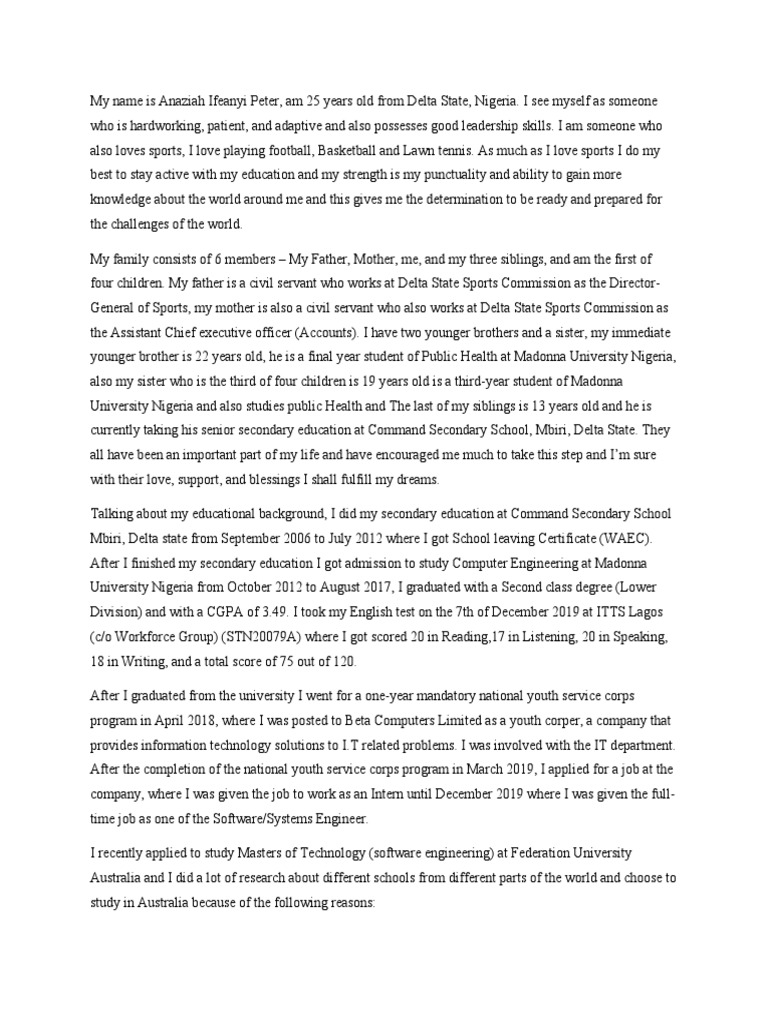 My name is Anaziah Ifeanyi Peter, am 25 years old from Delta State, Nigeria. I see myself as someone who is hardworking, patient, and adaptive and also possesses good leadership skills. I am someone who also loves sports, I love playing football, Basketball and Lawn tennis. As much as I love sports I do my best to stay active with my education and my strength is my punctuality and ability to gain more knowledge about the world around me and this gives me the determination to be ready and prepared for the challenges of the world.

My family consists of 6 members – My Father, Mother, me, and my three siblings, and am the first of four children. My father is a civil servant who works at Delta State Sports Commission as the Director-General of Sports, my mother is also a civil servant who also works at Delta State Sports Commission as the Assistant Chief executive officer (Accounts). I have two younger brothers and a sister, my immediate younger brother is 22 years old, he is a final year student of Public Health at Madonna University Nigeria, also my sister who is the third of four children is 19 years old is a third-year student of Madonna University Nigeria and also studies public Health and The last of my siblings is 13 years old and he is currently taking his senior secondary education at Command Secondary School, Mbiri, Delta State. They all have been an important part of my life and have encouraged me much to take this step and I'm sure with their love, support, and blessings I shall fulfill my dreams.

Talking about my educational background, I did my secondary education at Command Secondary School Mbiri, Delta state from September 2006 to July 2012 where I got School leaving Certificate (WAEC). After I finished my secondary education I got admission to study Computer Engineering at Madonna University Nigeria from October 2012 to August 2017, I graduated with a Second class degree (Lower Division) and with a CGPA of 3.49. I took my English test on the 7th of December 2019 at ITTS Lagos (c/o Workforce Group) (STN20079A) where I got scored 20 in Reading,17 in Listening, 20 in Speaking, 18 in Writing, and a total score of 75 out of 120.

After I graduated from the university I went for a one-year mandatory national youth service corps program in April 2018, where I was posted to Beta Computers Limited as a youth corper, a company that provides information technology solutions to I.T related problems. I was involved with the IT department. After the completion of the national youth service corps program in March 2019, I applied for a job at the company, where I was given the job to work as an Intern until December 2019 where I was given the full-time job as one of the Software/Systems Engineer.

I recently applied to study Masters of Technology (software engineering) at Federation University Australia and I did a lot of research about different schools from different parts of the world and choose to study in Australia because of the following reasons: